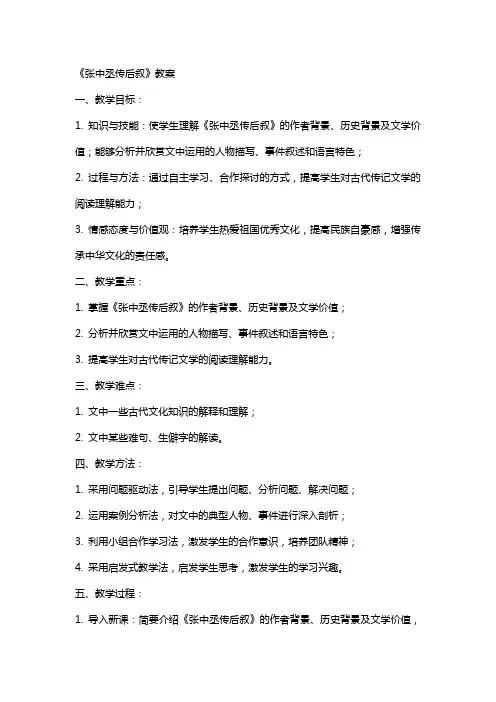 《张中丞传后叙》教案

一、教学目标：

1. 知识与技能：使学生理解《张中丞传后叙》的作者背景、历史背景及文学价值；能够分析并欣赏文中运用的人物描写、事件叙述和语言特色；

2. 过程与方法：通过自主学习、合作探讨的方式，提高学生对古代传记文学的阅读理解能力；

3. 情感态度与价值观：培养学生热爱祖国优秀文化，提高民族自豪感，增强传承中华文化的责任感。

二、教学重点：

1. 掌握《张中丞传后叙》的作者背景、历史背景及文学价值；

2. 分析并欣赏文中运用的人物描写、事件叙述和语言特色；

3. 提高学生对古代传记文学的阅读理解能力。

三、教学难点：

1. 文中一些古代文化知识的解释和理解；

2. 文中某些难句、生僻字的解读。

四、教学方法：

1. 采用问题驱动法，引导学生提出问题、分析问题、解决问题；

2. 运用案例分析法，对文中的典型人物、事件进行深入剖析；

3. 利用小组合作学习法，激发学生的合作意识，培养团队精神；

4. 采用启发式教学法，启发学生思考，激发学生的学习兴趣。

五、教学过程：

1. 导入新课：简要介绍《张中丞传后叙》的作者背景、历史背景及文学价值，